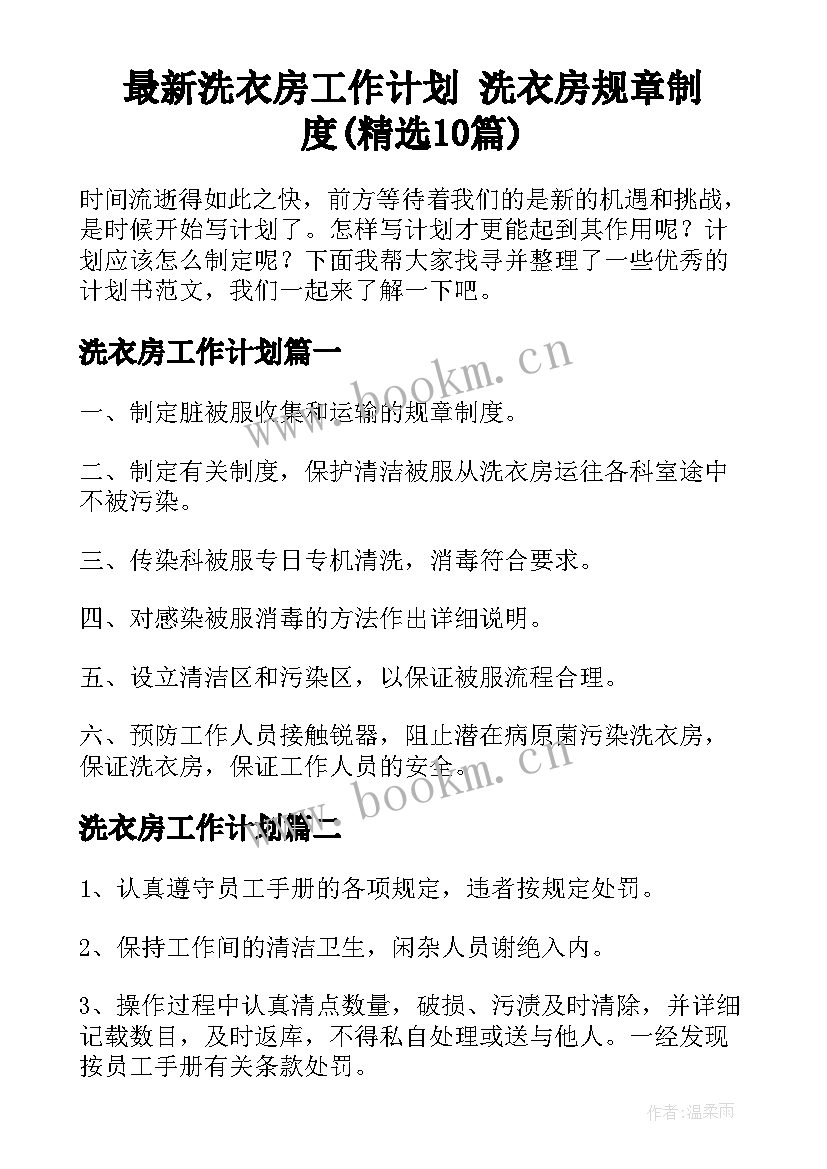 最新洗衣房工作计划 洗衣房规章制度(精选10篇)

时间流逝得如此之快，前方等待着我们的是新的机遇和挑战，是时候开始写计划了。怎样写计划才更能起到其作用呢？计划应该怎么制定呢？下面我帮大家找寻并整理了一些优秀的计划书范文，我们一起来了解一下吧。

洗衣房工作计划篇一

www.bookm.cn

一、制定脏被服收集和运输的规章制度。

二、制定有关制度，保护清洁被服从洗衣房运往各科室途中不被污染。

三、传染科被服专日专机清洗，消毒符合要求。

四、对感染被服消毒的方法作出详细说明。

五、设立清洁区和污染区，以保证被服流程合理。

六、预防工作人员接触锐器，阻止潜在病原菌污染洗衣房，保证洗衣房，保证工作人员的安全。

www.bookm.cn

洗衣房工作计划篇二

1、认真遵守员工手册的各项规定，违者按规定处罚。

2、保持工作间的清洁卫生，闲杂人员谢绝入内。

3、操作过程中认真清点数量，破损、污渍及时清除，并详细记载数目，及时返库，不得私自处理或送与他人。一经发现按员工手册有关条款处罚。

作者：温柔雨